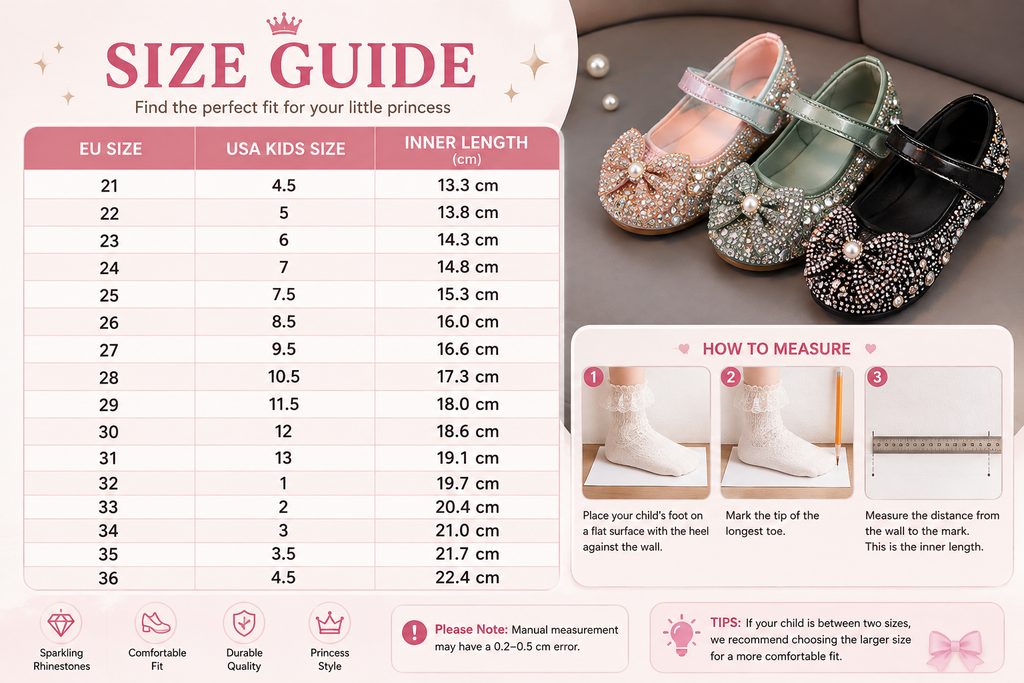 SIZE GUIDE
Find the perfect fit for your little princess

| EU SIZE | USA KIDS SIZE | INNER LENGTH (cm) |
|---|---|---|
| 21 | 4.5 | 13.3 cm |
| 22 | 5 | 13.8 cm |
| 23 | 6 | 14.3 cm |
| 24 | 7 | 14.8 cm |
| 25 | 7.5 | 15.3 cm |
| 26 | 8.5 | 16.0 cm |
| 27 | 9.5 | 16.6 cm |
| 28 | 10.5 | 17.3 cm |
| 29 | 11.5 | 18.0 cm |
| 30 | 12 | 18.6 cm |
| 31 | 13 | 19.1 cm |
| 32 | 1 | 19.7 cm |
| 33 | 2 | 20.4 cm |
| 34 | 3 | 21.0 cm |
| 35 | 3.5 | 21.7 cm |
| 36 | 4.5 | 22.4 cm |

HOW TO MEASURE

1
Place your child's foot on a flat surface with the heel against the wall.

2
Mark the tip of the longest toe.

3
Measure the distance from the wall to the mark. This is the inner length.

Sparkling Rhinestones
Comfortable Fit
Durable Quality
Princess Style

Please Note: Manual measurement may have a 0.2–0.5 cm error.

TIPS: If your child is between two sizes, we recommend choosing the larger size for a more comfortable fit.